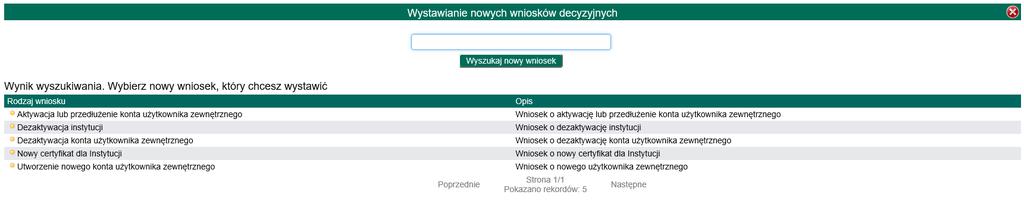 Wystawianie nowych wniosków decyzyjnych

Wyszukaj nowy wniosek

Wynik wyszukiwania. Wybierz nowy wniosek, który chcesz wystawić

| Rodzaj wniosku | Opis |
|---|---|
| Aktywacja lub przedłużenie konta użytkownika zewnętrznego | Wniosek o aktywację lub przedłużenie konta użytkownika zewnętrznego |
| Dezaktywacja instytucji | Wniosek o dezaktywację instytucji |
| Dezaktywacja konta użytkownika zewnętrznego | Wniosek o dezaktywację konta użytkownika zewnętrznego |
| Nowy certyfikat dla Instytucji | Wniosek o nowy certyfikat dla Instytucji |
| Utworzenie nowego konta użytkownika zewnętrznego | Wniosek o nowego użytkownika zewnętrznego |

Poprzednie Strona 1/1 Pokazano rekordów: 5 Następne